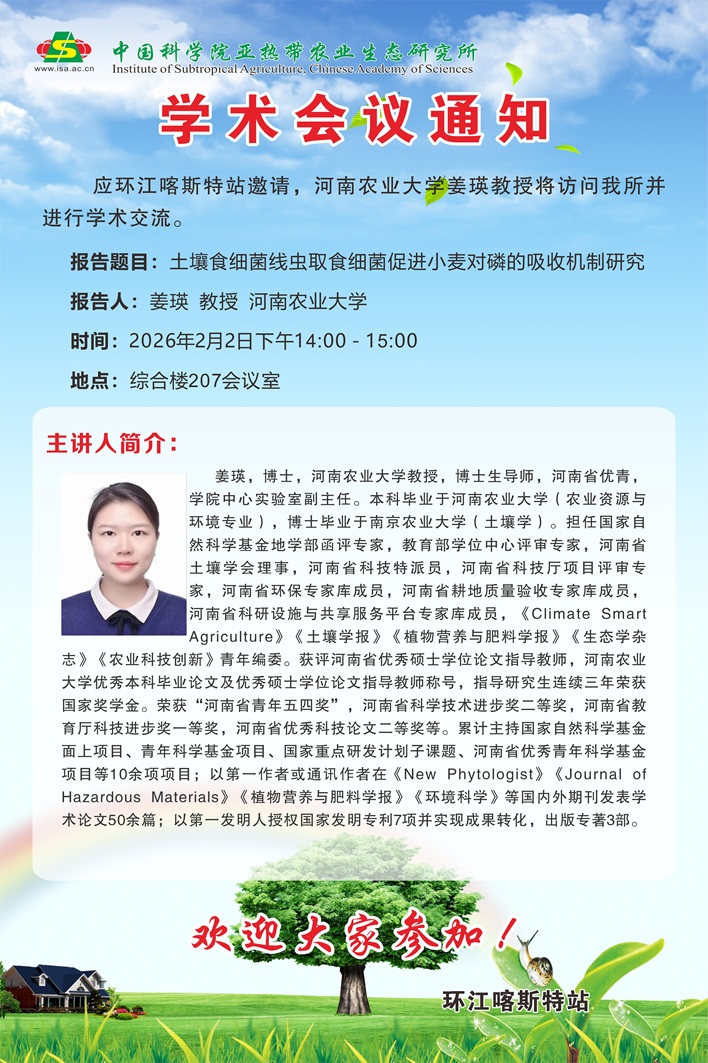 www.isa.ac.cn
中国科学院亚热带农业生态研究所
Institute of Subtropical Agriculture, Chinese Academy of Sciences

学术会议通知

应环江喀斯特站邀请，河南农业大学姜瑛教授将访问我所并进行学术交流。

报告题目：土壤食细菌线虫取食细菌促进小麦对磷的吸收机制研究

报告人：姜瑛 教授 河南农业大学

时间：2026年2月2日下午14:00 - 15:00

地点：综合楼207会议室

主讲人简介：

姜瑛，博士，河南农业大学教授，博士生导师，河南省优青，学院中心实验室副主任。本科毕业于河南农业大学（农业资源与环境专业），博士毕业于南京农业大学（土壤学）。担任国家自然科学基金地学部函评专家，教育部学位中心评审专家，河南省土壤学会理事，河南省科技特派员，河南省科技厅项目评审专家，河南省环保专家库成员，河南省耕地质量验收专家库成员，河南省科研设施与共享服务平台专家库成员，《Climate Smart Agriculture》《土壤学报》《植物营养与肥料学报》《生态学杂志》《农业科技创新》青年编委。获评河南省优秀硕士学位论文指导教师，河南农业大学优秀本科毕业论文及优秀硕士学位论文指导教师称号，指导研究生连续三年荣获国家奖学金。荣获“河南省青年五四奖”，河南省科学技术进步奖二等奖，河南省教育厅科技进步奖一等奖，河南省优秀科技论文二等奖等。累计主持国家自然科学基金面上项目、青年科学基金项目、国家重点研发计划子课题、河南省优秀青年科学基金项目等10余项项目；以第一作者或通讯作者在《New Phytologist》《Journal of Hazardous Materials》《植物营养与肥料学报》《环境科学》等国内外期刊发表学术论文50余篇；以第一发明人授权国家发明专利7项并实现成果转化，出版专著3部。

欢迎大家参加！

环江喀斯特站